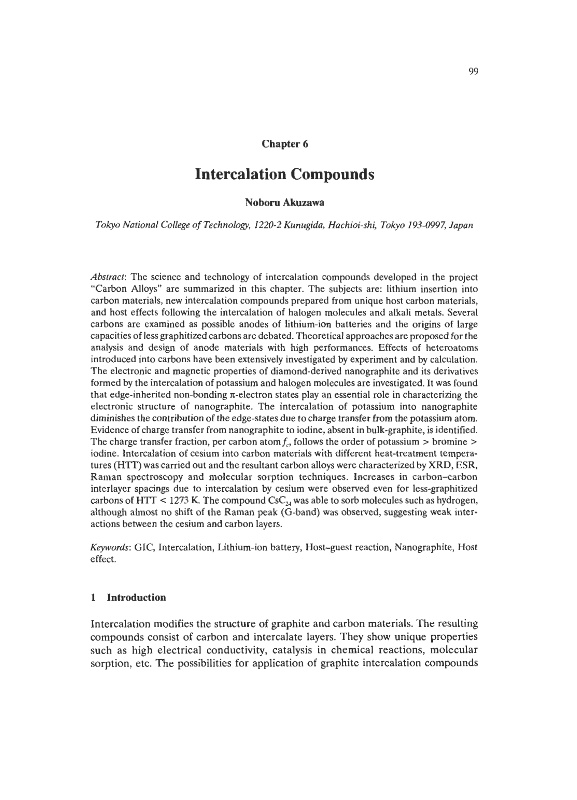 99

Chapter 6

Intercalation Compounds

Noboru Akuzawa

Tokyo National College of Technology, 1220-2 Kunugida, Hachioi-shi, Tokyo 193-0997, Japan

Abstract: The science and technology of intercalation compounds developed in the project "Carbon Alloys" are summarized in this chapter. The subjects are: lithium insertion into carbon materials, new intercalation compounds prepared from unique host carbon materials, and host effects following the intercalation of halogen molecules and alkali metals. Several carbons are examined as possible anodes of lithium-ion batteries and the origins of large capacities of less graphitized carbons are debated. Theoretical approaches are proposed for the analysis and design of anode materials with high performances. Effects of heteroatoms introduced into carbons have been extensively investigated by experiment and by calculation. The electronic and magnetic properties of diamond-derived nanographite and its derivatives formed by the intercalation of potassium and halogen molecules are investigated. It was found that edge-inherited non-bonding π-electron states play an essential role in characterizing the electronic structure of nanographite. The intercalation of potassium into nanographite diminishes the contribution of the edge-states due to charge transfer from the potassium atom. Evidence of charge transfer from nanographite to iodine, absent in bulk-graphite, is identified. The charge transfer fraction, per carbon atom $f_c$, follows the order of potassium > bromine > iodine. Intercalation of cesium into carbon materials with different heat-treatment temperatures (HTT) was carried out and the resultant carbon alloys were characterized by XRD, ESR, Raman spectroscopy and molecular sorption techniques. Increases in carbon–carbon interlayer spacings due to intercalation by cesium were observed even for less-graphitized carbons of HTT < 1273 K. The compound $CsC_{24}$ was able to sorb molecules such as hydrogen, although almost no shift of the Raman peak (G-band) was observed, suggesting weak interactions between the cesium and carbon layers.

Keywords: GIC, Intercalation, Lithium-ion battery, Host–guest reaction, Nanographite, Host effect.

1 Introduction

Intercalation modifies the structure of graphite and carbon materials. The resulting compounds consist of carbon and intercalate layers. They show unique properties such as high electrical conductivity, catalysis in chemical reactions, molecular sorption, etc. The possibilities for application of graphite intercalation compounds